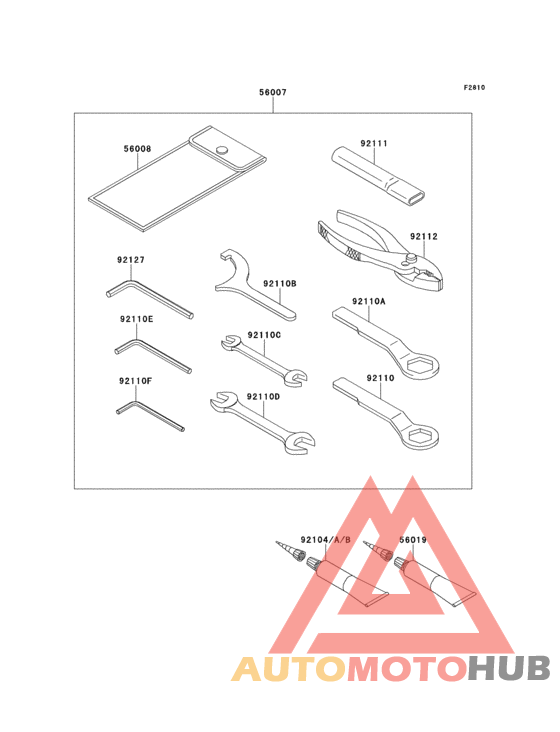 F2810

56007

56008

92111

92112

92127

92110B

92110A

92110E

92110C

92110

92110F

92110D

92104/A/B

56019

AUTOMOTOHUB